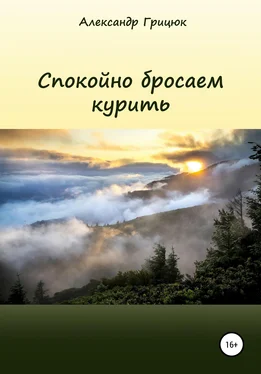 Александр Грицюк

Спокойно бросаем курить

16+